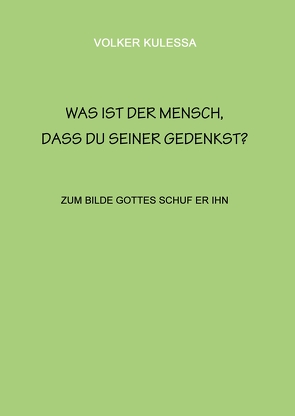 VOLKER KULESSA

WAS IST DER MENSCH, DASS DU SEINER GEDENKST?

ZUM BILDE GOTTES SCHUF ER IHN